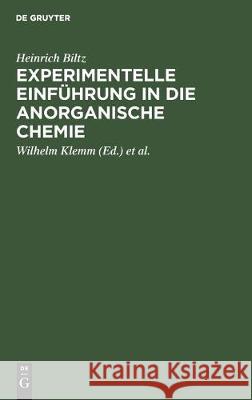 DE GRUYTER

Heinrich Biltz

EXPERIMENTELLE EINFÜHRUNG IN DIE ANORGANISCHE CHEMIE

Wilhelm Klemm (Ed.) et al.

DE G

Kraina Książek